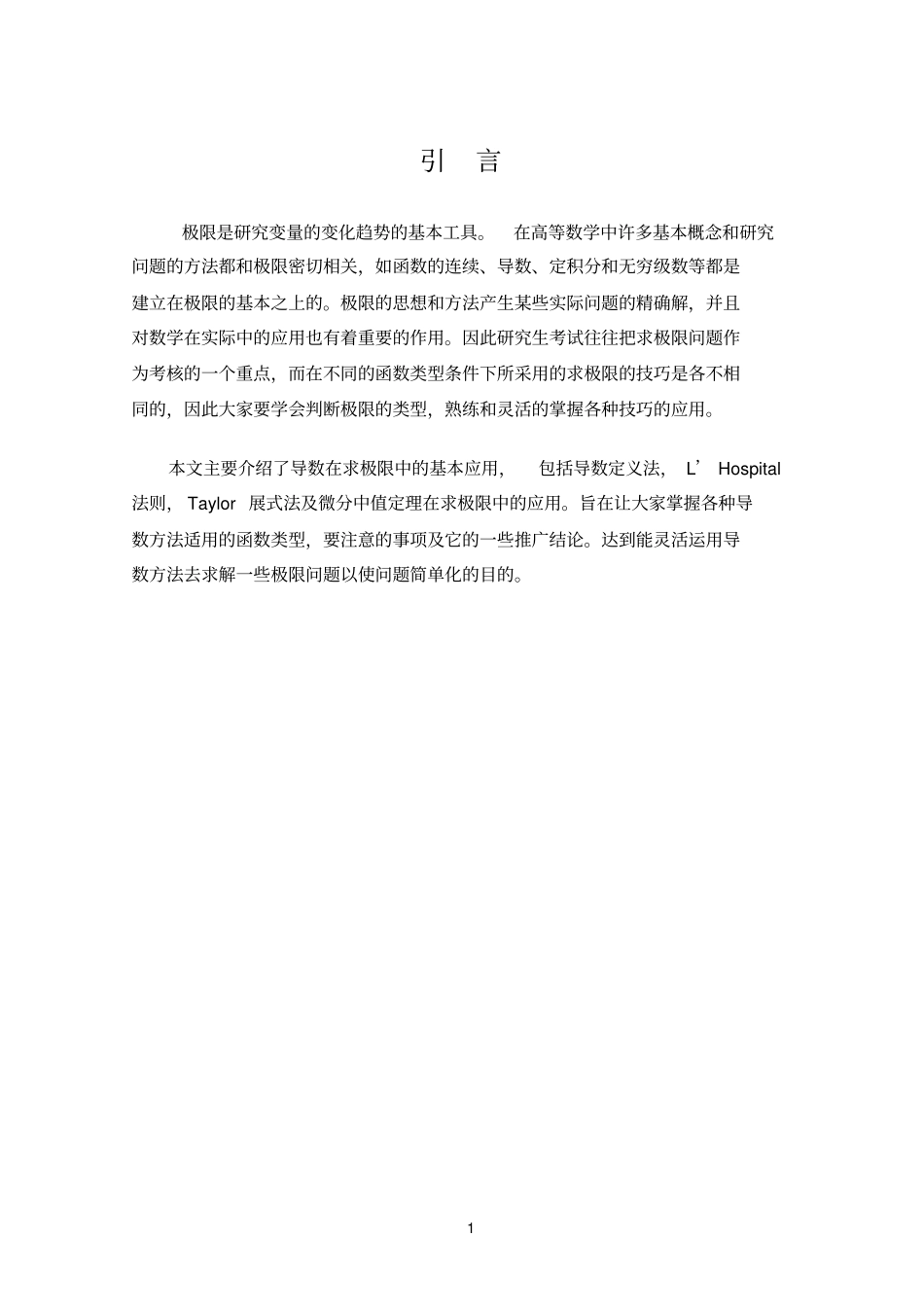 引　言

极限是研究变量的变化趋势的基本工具。 在高等数学中许多基本概念和研究问题的方法都和极限密切相关，如函数的连续、导数、定积分和无穷级数等都是建立在极限的基本之上的。极限的思想和方法产生某些实际问题的精确解，并且对数学在实际中的应用也有着重要的作用。因此研究生考试往往把求极限问题作为考核的一个重点，而在不同的函数类型条件下所采用的求极限的技巧是各不相同的，因此大家要学会判断极限的类型，熟练和灵活的掌握各种技巧的应用。

本文主要介绍了导数在求极限中的基本应用， 包括导数定义法， L’ Hospital 法则， Taylor 展式法及微分中值定理在求极限中的应用。旨在让大家掌握各种导数方法适用的函数类型，要注意的事项及它的一些推广结论。达到能灵活运用导数方法去求解一些极限问题以使问题简单化的目的。

1